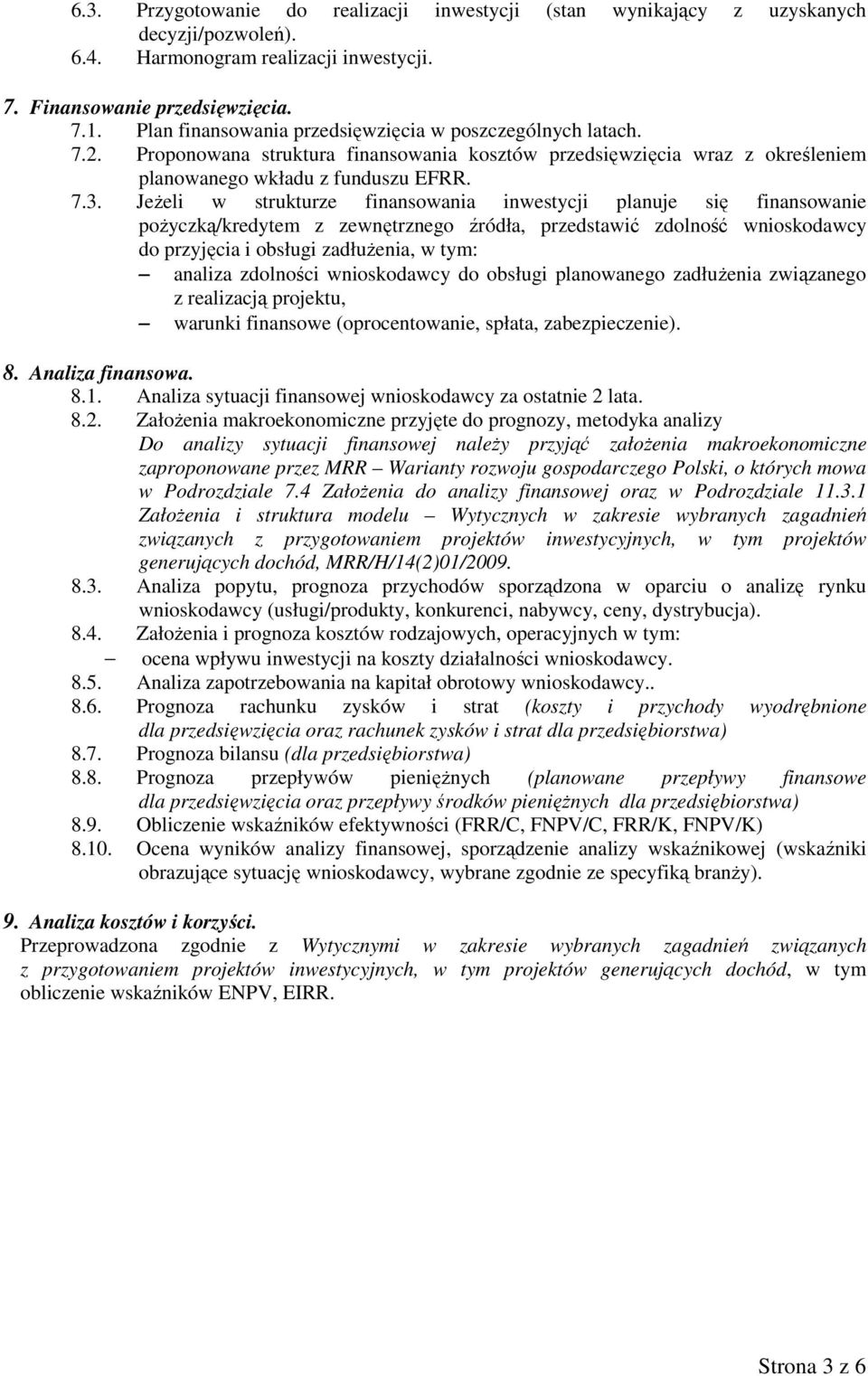 6.3. Przygotowanie do realizacji inwestycji (stan wynikający z uzyskanych decyzji/pozwoleń).
6.4. Harmonogram realizacji inwestycji.

7. Finansowanie przedsięwzięcia.
7.1. Plan finansowania przedsięwzięcia w poszczególnych latach.
7.2. Proponowana struktura finansowania kosztów przedsięwzięcia wraz z określeniem planowanego wkładu z funduszu EFRR.
7.3. Jeżeli w strukturze finansowania inwestycji planuje się finansowanie pożyczką/kredytem z zewnętrznego źródła, przedstawić zdolność wnioskodawcy do przyjęcia i obsługi zadłużenia, w tym:
– analiza zdolności wnioskodawcy do obsługi planowanego zadłużenia związanego z realizacją projektu,
– warunki finansowe (oprocentowanie, spłata, zabezpieczenie).

8. Analiza finansowa.
8.1. Analiza sytuacji finansowej wnioskodawcy za ostatnie 2 lata.
8.2. Założenia makroekonomiczne przyjęte do prognozy, metodyka analizy
Do analizy sytuacji finansowej należy przyjąć założenia makroekonomiczne zaproponowane przez MRR – Warianty rozwoju gospodarczego Polski, o których mowa w Podrozdziale 7.4 Założenia do analizy finansowej oraz w Podrozdziale 11.3.1 Założenia i struktura modelu – Wytycznych w zakresie wybranych zagadnień związanych z przygotowaniem projektów inwestycyjnych, w tym projektów generujących dochód, MRR/H/14(2)01/2009.
8.3. Analiza popytu, prognoza przychodów sporządzona w oparciu o analizę rynku wnioskodawcy (usługi/produkty, konkurenci, nabywcy, ceny, dystrybucja).
8.4. Założenia i prognoza kosztów rodzajowych, operacyjnych w tym:
– ocena wpływu inwestycji na koszty działalności wnioskodawcy.
8.5. Analiza zapotrzebowania na kapitał obrotowy wnioskodawcy..
8.6. Prognoza rachunku zysków i strat (koszty i przychody wyodrębnione dla przedsięwzięcia oraz rachunek zysków i strat dla przedsiębiorstwa)
8.7. Prognoza bilansu (dla przedsiębiorstwa)
8.8. Prognoza przepływów pieniężnych (planowane przepływy finansowe dla przedsięwzięcia oraz przepływy środków pieniężnych dla przedsiębiorstwa)
8.9. Obliczenie wskaźników efektywności (FRR/C, FNPV/C, FRR/K, FNPV/K)
8.10. Ocena wyników analizy finansowej, sporządzenie analizy wskaźnikowej (wskaźniki obrazujące sytuację wnioskodawcy, wybrane zgodnie ze specyfiką branży).

9. Analiza kosztów i korzyści.
Przeprowadzona zgodnie z Wytycznymi w zakresie wybranych zagadnień związanych z przygotowaniem projektów inwestycyjnych, w tym projektów generujących dochód, w tym obliczenie wskaźników ENPV, EIRR.

Strona 3 z 6